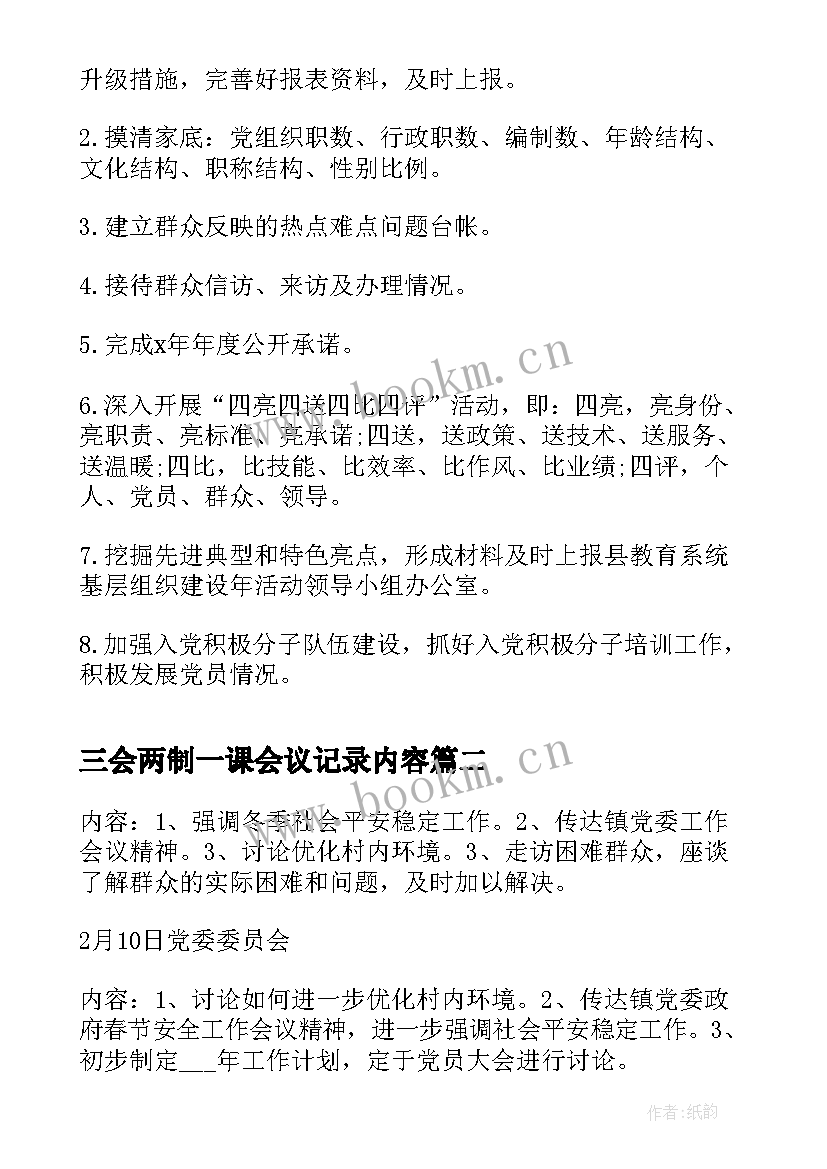 升级措施，完善好报表资料，及时上报。

2.摸清家底：党组织职数、行政职数、编制数、年龄结构、文化结构、职称结构、性别比例。

3.建立群众反映的热点难点问题台帐。

4.接待群众信访、来访及办理情况。

5.完成x年年度公开承诺。

6.深入开展“四亮四送四比四评”活动，即：四亮，亮身份、亮职责、亮标准、亮承诺;四送，送政策、送技术、送服务、送温暖;四比，比技能、比效率、比作风、比业绩;四评，个人、党员、群众、领导。

7.挖掘先进典型和特色亮点，形成材料及时上报县教育系统基层组织建设年活动领导小组办公室。

8.加强入党积极分子队伍建设，抓好入党积极分子培训工作，积极发展党员情况。

三会两制一课会议记录内容篇二

内容：1、强调冬季社会平安稳定工作。2、传达镇党委工作会议精神。3、讨论优化村内环境。3、走访困难群众，座谈了解群众的实际困难和问题，及时加以解决。

2月10日党委委员会

内容：1、讨论如何进一步优化村内环境。2、传达镇党委政府春节安全工作会议精神，进一步强调社会平安稳定工作。3、初步制定___年工作计划，定于党员大会进行讨论。

www.bookm.cn

www.bookm.cn

作者:纸韵